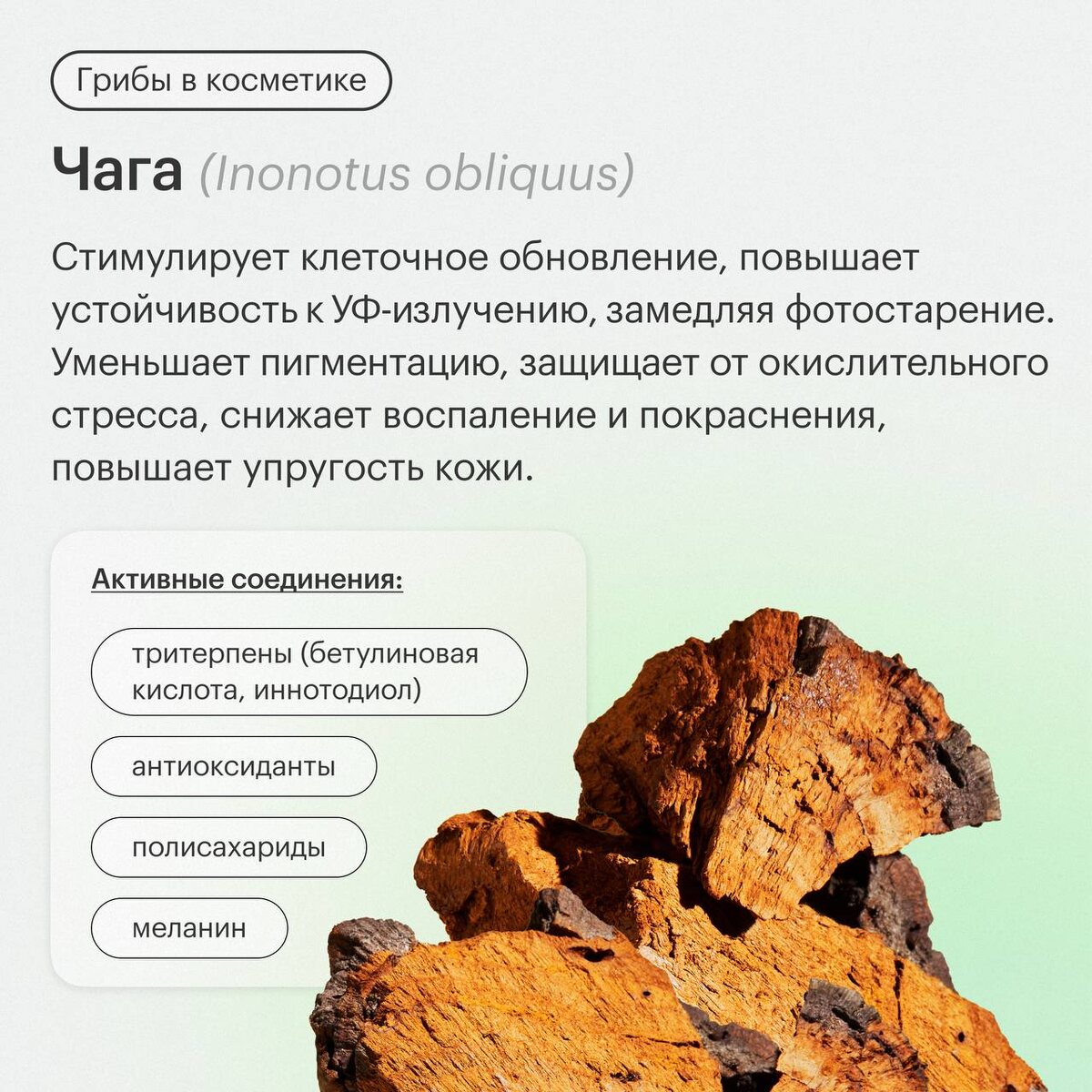 Грибы в косметике

Чага (Inonotus obliquus)

Стимулирует клеточное обновление, повышает устойчивость к УФ-излучению, замедляя фотостарение. Уменьшает пигментацию, защищает от окислительного стресса, снижает воспаление и покраснения, повышает упругость кожи.

Активные соединения:

тритерпены (бетулиновая кислота, иннотодиол)

антиоксиданты

полисахариды

меланин